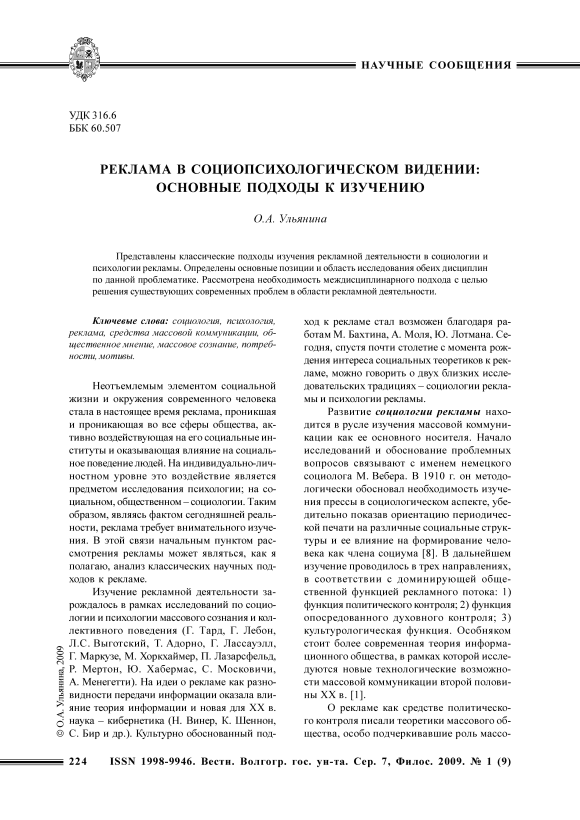 НАУЧНЫЕ СООБЩЕНИЯ

УДК 316.6
ББК 60.507

РЕКЛАМА В СОЦИОПСИХОЛОГИЧЕСКОМ ВИДЕНИИ: ОСНОВНЫЕ ПОДХОДЫ К ИЗУЧЕНИЮ

О.А. Ульянина

Представлены классические подходы изучения рекламной деятельности в социологии и психологии рекламы. Определены основные позиции и область исследования обеих дисциплин по данной проблематике. Рассмотрена необходимость междисциплинарного подхода с целью решения существующих современных проблем в области рекламной деятельности.

Ключевые слова: социология, психология, реклама, средства массовой коммуникации, общественное мнение, массовое сознание, потребности, мотивы.

Неотъемлемым элементом социальной жизни и окружения современного человека стала в настоящее время реклама, проникшая и проникающая во все сферы общества, активно воздействующая на его социальные институты и оказывающая влияние на социальное поведение людей. На индивидуально-личностном уровне это воздействие является предметом исследования психологии; на социальном, общественном – социологии. Таким образом, являясь фактом сегодняшней реальности, реклама требует внимательного изучения. В этой связи начальным пунктом рассмотрения рекламы может являться, как я полагаю, анализ классических научных подходов к рекламе.

Изучение рекламной деятельности зарождалось в рамках исследований по социологии и психологии массового сознания и коллективного поведения (Г. Тард, Г. Лебон, Л.С. Выготский, Т. Адорно, Г. Лассауэлл, Г. Маркузе, М. Хоркхаймер, П. Лазарсфельд, Р. Мертон, Ю. Хабермас, С. Московичи, А. Менегетти). На идеи о рекламе как разновидности передачи информации оказала влияние теория информации и новая для XX в. наука – кибернетика (Н. Винер, К. Шеннон, С. Бир и др.). Культурно обоснованный подход к рекламе стал возможен благодаря работам М. Бахтина, А. Моля, Ю. Лотмана. Сегодня, спустя почти столетие с момента рождения интереса социальных теоретиков к рекламе, можно говорить о двух близких исследовательских традициях – социологии рекламы и психологии рекламы.

Развитие социологии рекламы находится в русле изучения массовой коммуникации как ее основного носителя. Начало исследований и обоснование проблемных вопросов связывают с именем немецкого социолога М. Вебера. В 1910 г. он методологически обосновал необходимость изучения прессы в социологическом аспекте, убедительно показав ориентацию периодической печати на различные социальные структуры и ее влияние на формирование человека как члена социума [8]. В дальнейшем изучение проводилось в трех направлениях, в соответствии с доминирующей общественной функцией рекламного потока: 1) функция политического контроля; 2) функция опосредованного духовного контроля; 3) культурологическая функция. Особняком стоит более современная теория информационного общества, в рамках которой исследуются новые технологические возможности массовой коммуникации второй половины XX в. [1].

О рекламе как средстве политического контроля писали теоретики массового общества, особо подчеркивавшие роль массо-

© О.А. Ульянина, 2009

224 ISSN 1998-9946. Вестн. Волгогр. гос. ун-та. Сер. 7, Филос. 2009. № 1 (9)